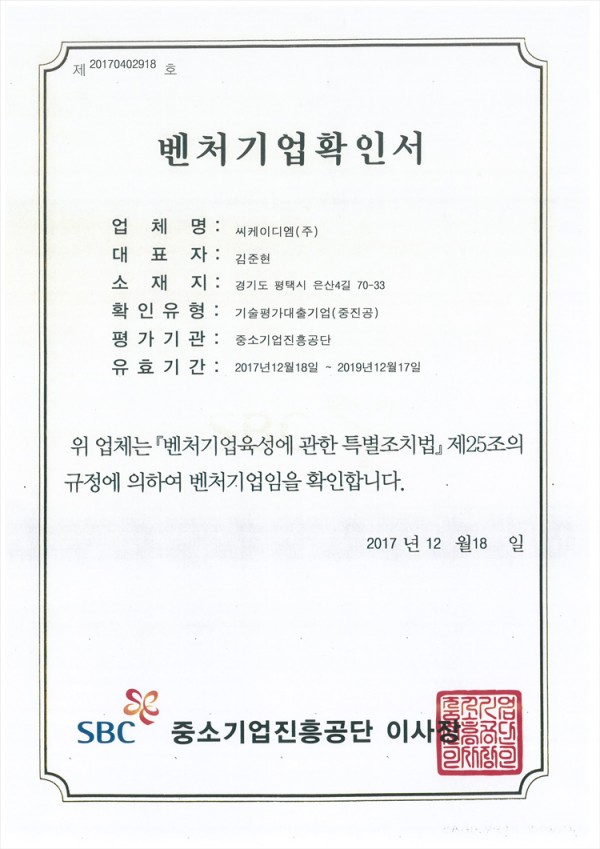 제 20170402918 호

벤처기업확인서

업 체 명 : 씨케이디엠(주)
대 표 자 : 김준현
소 재 지 : 경기도 평택시 은산4길 70-33
확 인 유 형 : 기술평가대출기업(중진공)
평 가 기 관 : 중소기업진흥공단
유 효 기 간 : 2017년12월18일 ~ 2019년12월17일

위 업체는 『벤처기업육성에 관한 특별조치법』 제25조의 규정에 의하여 벤처기업임을 확인합니다.

2017 년 12 월18 일

SBC 중소기업진흥공단 이사장

중소기업진흥공단이사장인